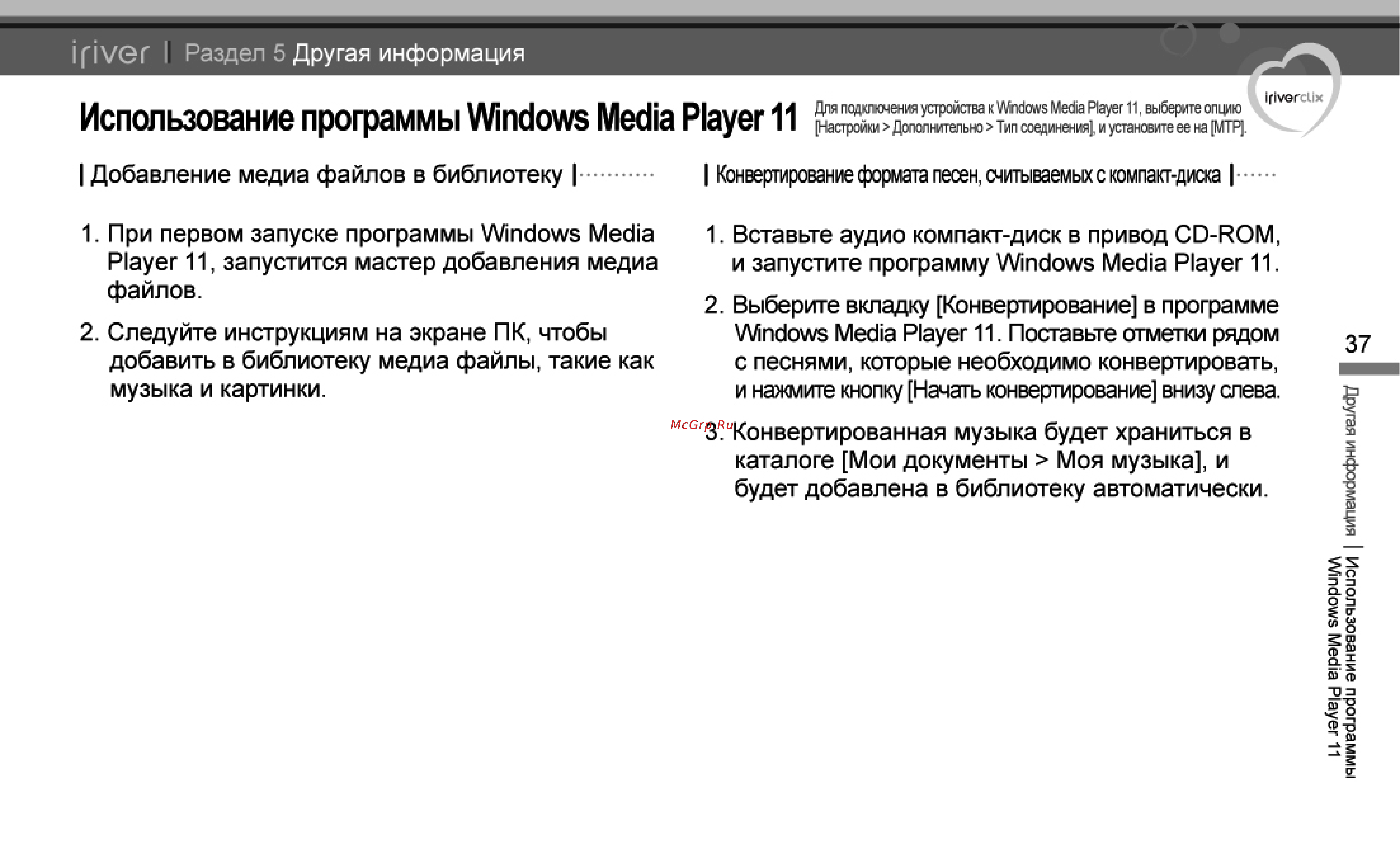 iriver | Раздел 5 Другая информация

iriverclix

Использование программы Windows Media Player 11

Для подключения устройства к Windows Media Player 11, выберите опцию [Настройки > Дополнительно > Тип соединения], и установите ее на [MTP].

| Добавление медиа файлов в библиотеку |

1. При первом запуске программы Windows Media Player 11, запустится мастер добавления медиа файлов.

2. Следуйте инструкциям на экране ПК, чтобы добавить в библиотеку медиа файлы, такие как музыка и картинки.

| Конвертирование формата песен, считываемых с компакт-диска |

1. Вставьте аудио компакт-диск в привод CD-ROM, и запустите программу Windows Media Player 11.

2. Выберите вкладку [Конвертирование] в программе Windows Media Player 11. Поставьте отметки рядом с песнями, которые необходимо конвертировать, и нажмите кнопку [Начать конвертирование] внизу слева.

McGrp.Ru

3. Конвертированная музыка будет храниться в каталоге [Мои документы > Моя музыка], и будет добавлена в библиотеку автоматически.

37

Другая информация | Использование программы Windows Media Player 11